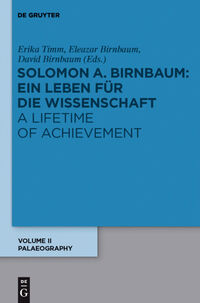 DE GRUYTER

Erika Timm, Eleazar Birnbaum, David Birnbaum (Eds.)

SOLOMON A. BIRNBAUM: EIN LEBEN FÜR DIE WISSENSCHAFT

A LIFETIME OF ACHIEVEMENT

VOLUME II
PALAEOGRAPHY

DE
G